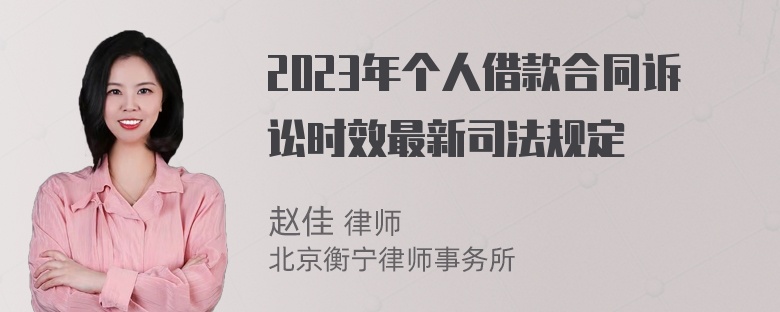 2023年个人借款合同诉讼时效最新司法规定

赵佳 律师
北京衡宁律师事务所